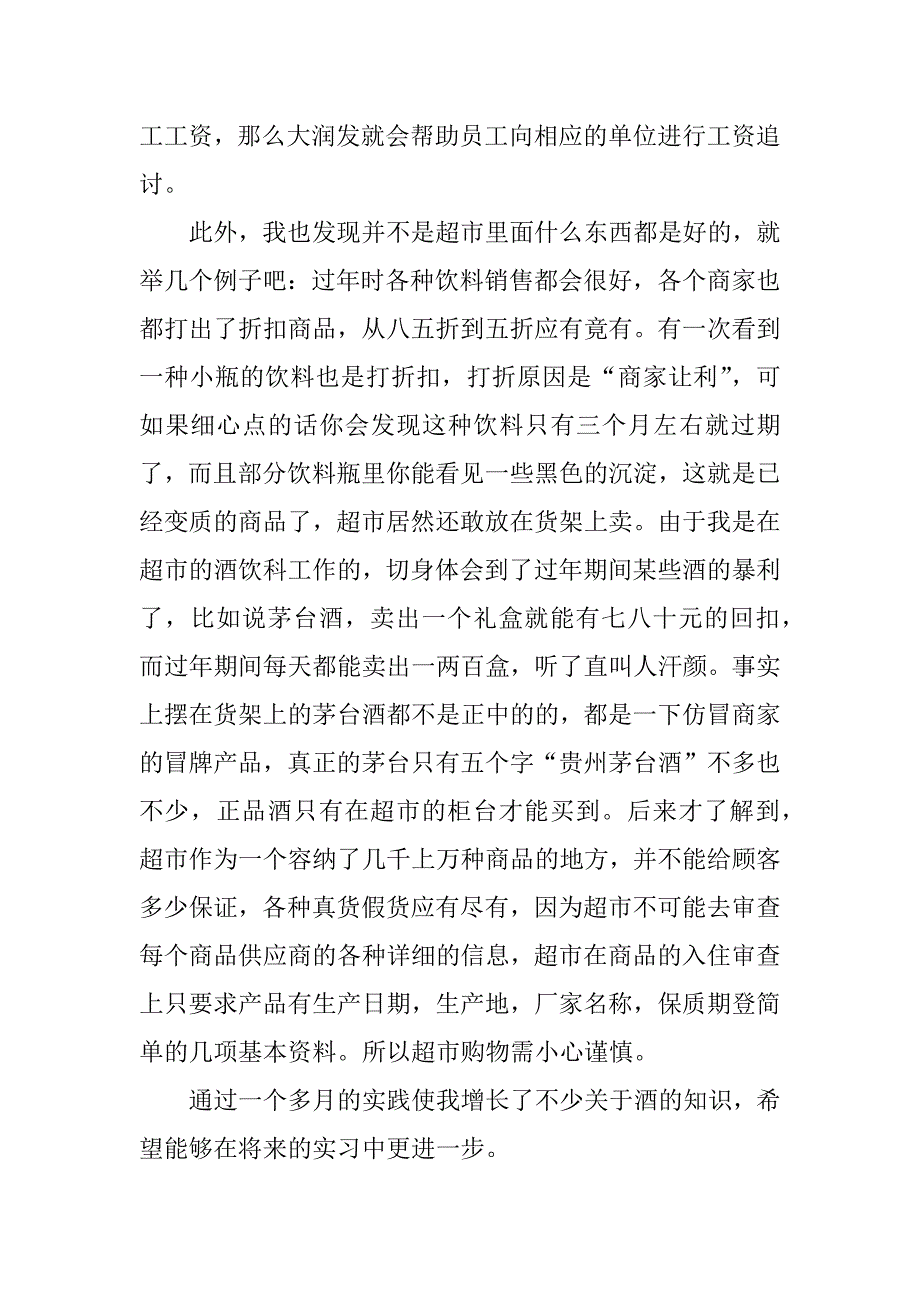 工工资，那么大润发就会帮助员工向相应的单位进行工资追讨。

此外，我也发现并不是超市里面什么东西都是好的，就举几个例子吧：过年时各种饮料销售都会很好，各个商家也都打出了折扣商品，从八五折到五折应有竟有。有一次看到一种小瓶的饮料也是打折扣，打折原因是“商家让利”，可如果细心点的话你会发现这种饮料只有三个月左右就过期了，而且部分饮料瓶里你能看见一些黑色的沉淀，这就是已经变质的商品了，超市居然还敢放在货架上卖。由于我是在超市的酒饮科工作的，切身体会到了过年期间某些酒的暴利了，比如说茅台酒，卖出一个礼盒就能有七八十元的回扣，而过年期间每天都能卖出一两百盒，听了直叫人汗颜。事实上摆在货架上的茅台酒都不是正中的的，都是一下仿冒商家的冒牌产品，真正的茅台只有五个字“贵州茅台酒”不多也不少，正品酒只有在超市的柜台才能买到。后来才了解到，超市作为一个容纳了几千上万种商品的地方，并不能给顾客多少保证，各种真货假货应有尽有，因为超市不可能去审查每个商品供应商的各种详细的信息，超市在商品的入住审查上只要求产品有生产日期，生产地，厂家名称，保质期登简单的几项基本资料。所以超市购物需小心谨慎。

通过一个多月的实践使我增长了不少关于酒的知识，希望能够在将来的实习中更进一步。